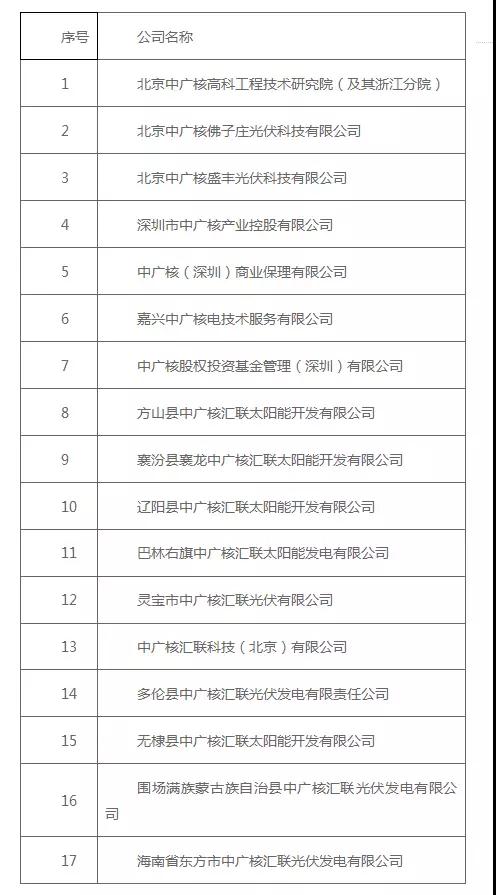 | 序号 | 公司名称 |
|---|---|
| 1 | 北京中广核高科工程技术研究院（及其浙江分院） |
| 2 | 北京中广核佛子庄光伏科技有限公司 |
| 3 | 北京中广核盛丰光伏科技有限公司 |
| 4 | 深圳市中广核产业控股有限公司 |
| 5 | 中广核（深圳）商业保理有限公司 |
| 6 | 嘉兴中广核电技术服务有限公司 |
| 7 | 中广核股权投资基金管理（深圳）有限公司 |
| 8 | 方山县中广核汇联太阳能开发有限公司 |
| 9 | 襄汾县襄龙中广核汇联太阳能开发有限公司 |
| 10 | 辽阳县中广核汇联太阳能开发有限公司 |
| 11 | 巴林右旗中广核汇联太阳能发电有限公司 |
| 12 | 灵宝市中广核汇联光伏有限公司 |
| 13 | 中广核汇联科技（北京）有限公司 |
| 14 | 多伦县中广核汇联光伏发电有限责任公司 |
| 15 | 无棣县中广核汇联太阳能开发有限公司 |
| 16 | 围场满族蒙古族自治县中广核汇联光伏发电有限公司 |
| 17 | 海南省东方市中广核汇联光伏发电有限公司 |